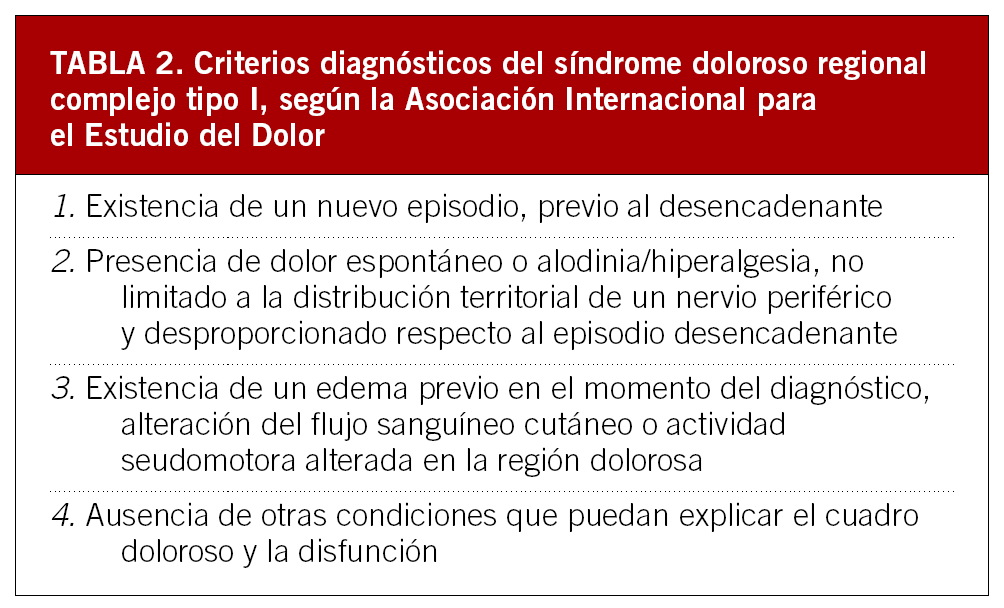 TABLA 2. Criterios diagnósticos del síndrome doloroso regional complejo tipo I, según la Asociación Internacional para el Estudio del Dolor

1. Existencia de un nuevo episodio, previo al desencadenante

2. Presencia de dolor espontáneo o alodinia/hiperalgesia, no limitado a la distribución territorial de un nervio periférico y desproporcionado respecto al episodio desencadenante

3. Existencia de un edema previo en el momento del diagnóstico, alteración del flujo sanguíneo cutáneo o actividad seudomotora alterada en la región dolorosa

4. Ausencia de otras condiciones que puedan explicar el cuadro doloroso y la disfunción